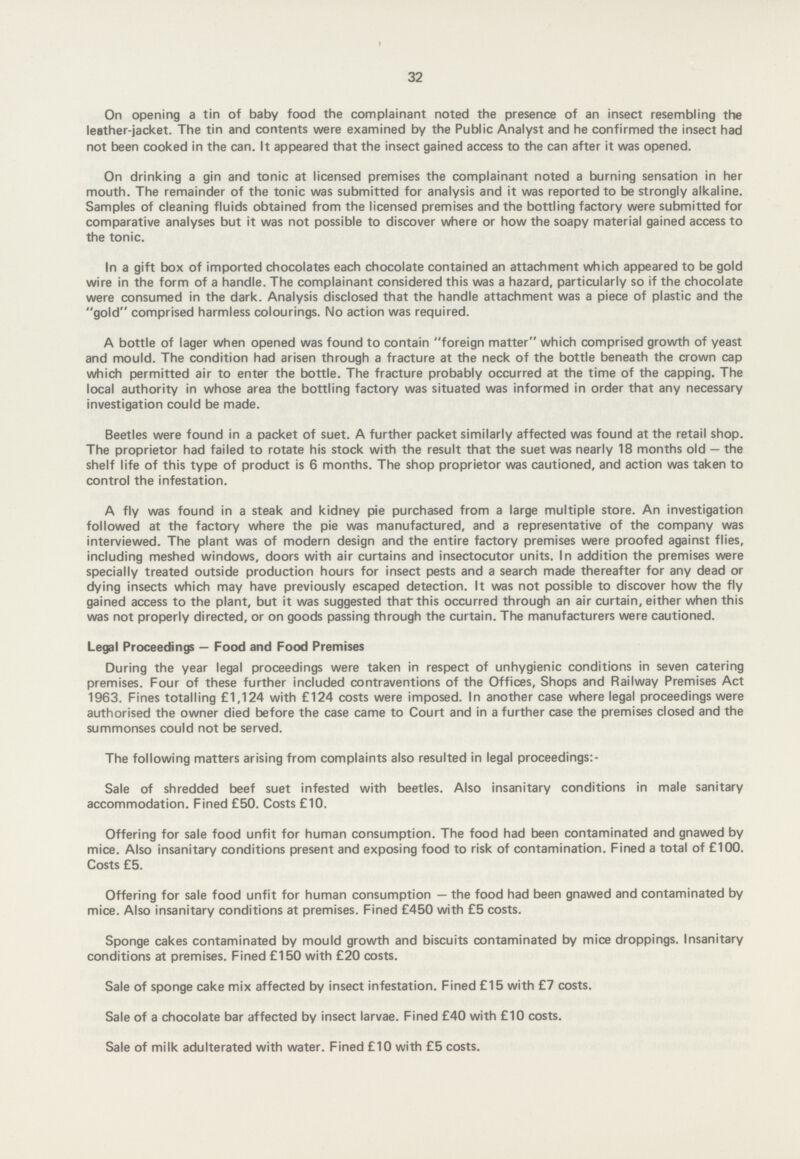 32

On opening a tin of baby food the complainant noted the presence of an insect resembling the leather-jacket. The tin and contents were examined by the Public Analyst and he confirmed the insect had not been cooked in the can. It appeared that the insect gained access to the can after it was opened.

On drinking a gin and tonic at licensed premises the complainant noted a burning sensation in her mouth. The remainder of the tonic was submitted for analysis and it was reported to be strongly alkaline. Samples of cleaning fluids obtained from the licensed premises and the bottling factory were submitted for comparative analyses but it was not possible to discover where or how the soapy material gained access to the tonic.

In a gift box of imported chocolates each chocolate contained an attachment which appeared to be gold wire in the form of a handle. The complainant considered this was a hazard, particularly so if the chocolate were consumed in the dark. Analysis disclosed that the handle attachment was a piece of plastic and the "gold" comprised harmless colourings. No action was required.

A bottle of lager when opened was found to contain "foreign matter" which comprised growth of yeast and mould. The condition had arisen through a fracture at the neck of the bottle beneath the crown cap which permitted air to enter the bottle. The fracture probably occurred at the time of the capping. The local authority in whose area the bottling factory was situated was informed in order that any necessary investigation could be made.

Beetles were found in a packet of suet. A further packet similarly affected was found at the retail shop. The proprietor had failed to rotate his stock with the result that the suet was nearly 18 months old — the shelf life of this type of product is 6 months. The shop proprietor was cautioned, and action was taken to control the infestation.

A fly was found in a steak and kidney pie purchased from a large multiple store. An investigation followed at the factory where the pie was manufactured, and a representative of the company was interviewed. The plant was of modern design and the entire factory premises were proofed against flies, including meshed windows, doors with air curtains and insectocutor units. In addition the premises were specially treated outside production hours for insect pests and a search made thereafter for any dead or dying insects which may have previously escaped detection. It was not possible to discover how the fly gained access to the plant, but it was suggested that this occurred through an air curtain, either when this was not properly directed, or on goods passing through the curtain. The manufacturers were cautioned.

Legal Proceedings — Food and Food Premises

During the year legal proceedings were taken in respect of unhygienic conditions in seven catering premises. Four of these further included contraventions of the Offices, Shops and Railway Premises Act 1963. Fines totalling £1,124 with £124 costs were imposed. In another case where legal proceedings were authorised the owner died before the case came to Court and in a further case the premises closed and the summonses could not be served.

The following matters arising from complaints also resulted in legal proceedings:-

Sale of shredded beef suet infested with beetles. Also insanitary conditions in male sanitary accommodation. Fined £50. Costs £10.

Offering for sale food unfit for human consumption. The food had been contaminated and gnawed by mice. Also insanitary conditions present and exposing food to risk of contamination. Fined a total of £100. Costs £5.

Offering for sale food unfit for human consumption — the food had been gnawed and contaminated by mice. Also insanitary conditions at premises. Fined £450 with £5 costs.

Sponge cakes contaminated by mould growth and biscuits contaminated by mice droppings. Insanitary conditions at premises. Fined £150 with £20 costs.

Sale of sponge cake mix affected by insect infestation. Fined £15 with £7 costs.

Sale of a chocolate bar affected by insect larvae. Fined £40 with £10 costs.

Sale of milk adulterated with water. Fined £10 with £5 costs.